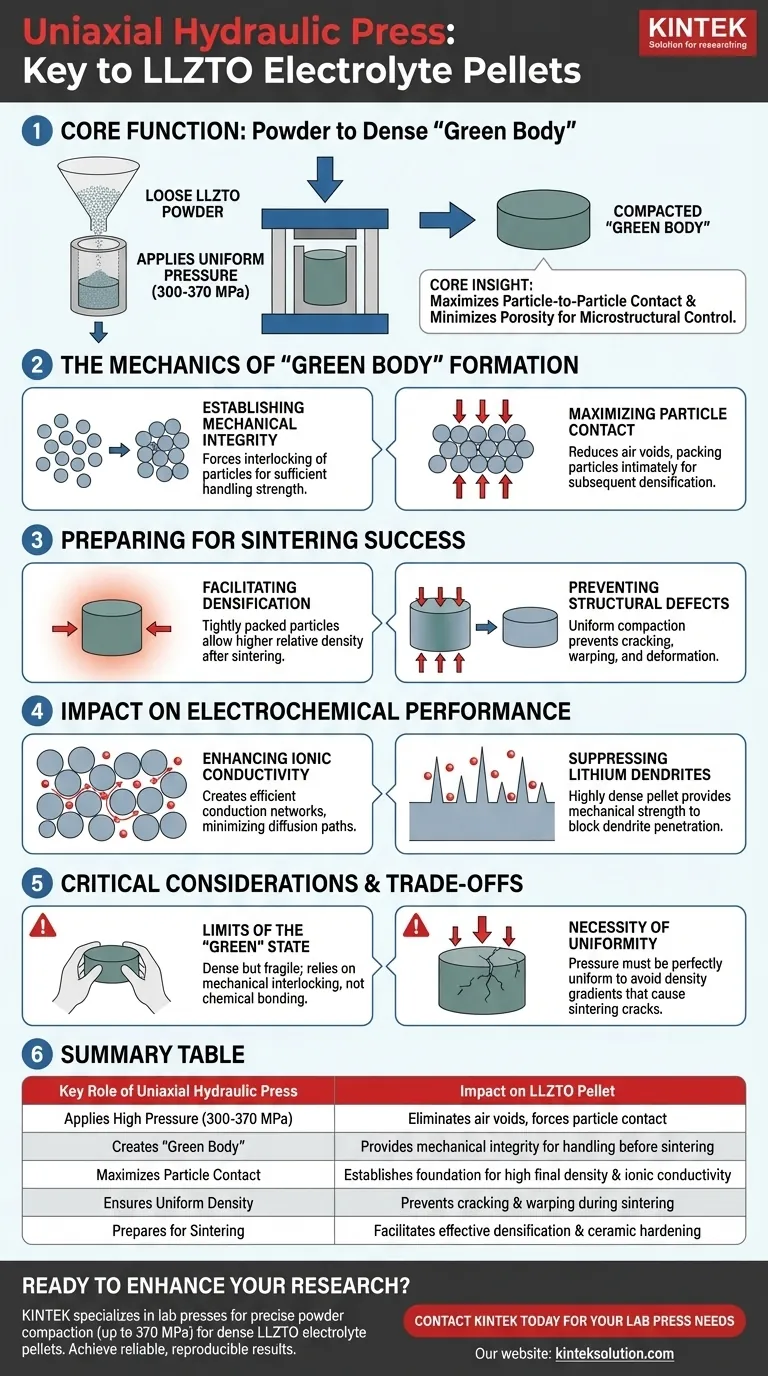 Uniaxial Hydraulic Press: Key to LLZTO Electrolyte Pellets

KINTEK
Solution for researching

1 CORE FUNCTION: Powder to Dense "Green Body"

LOOSE LLZTO POWDER

APPLIES UNIFORM PRESSURE (300-370 MPa)

COMPACTED "GREEN BODY"

CORE INSIGHT:
Maximizes Particle-to-Particle Contact & Minimizes Porosity for Microstructural Control.

2 THE MECHANICS OF "GREEN BODY" FORMATION

ESTABLISHING MECHANICAL INTEGRITY
Forces interlocking of particles for sufficient handling strength.

MAXIMIZING PARTICLE CONTACT
Reduces air voids, packing particles intimately for subsequent densification.

3 PREPARING FOR SINTERING SUCCESS

FACILITATING DENSIFICATION
Tightly packed particles allow higher relative density after sintering.

PREVENTING STRUCTURAL DEFECTS
Uniform compaction prevents cracking, warping, and deformation.

4 IMPACT ON ELECTROCHEMICAL PERFORMANCE

ENHANCING IONIC CONDUCTIVITY
Creates efficient conduction networks, minimizing diffusion paths.

SUPPRESSING LITHIUM DENDRITES
Highly dense pellet provides mechanical strength to block dendrite penetration.

5 CRITICAL CONSIDERATIONS & TRADE-OFFS

LIMITS OF THE "GREEN" STATE
Dense but fragile; relies on mechanical interlocking, not chemical bonding.

NECESSITY OF UNIFORMITY
Pressure must be perfectly uniform to avoid density gradients that cause sintering cracks.

6 SUMMARY TABLE

| Key Role of Uniaxial Hydraulic Press | Impact on LLZTO Pellet |
|---|---|
| Applies High Pressure (300-370 MPa) | Eliminates air voids, forces particle contact |
| Creates "Green Body" | Provides mechanical integrity for handling before sintering |
| Maximizes Particle Contact | Establishes foundation for high final density & ionic conductivity |
| Ensures Uniform Density | Prevents cracking & warping during sintering |
| Prepares for Sintering | Facilitates effective densification & ceramic hardening |

READY TO ENHANCE YOUR RESEARCH?

KINTEK specializes in lab presses for precise powder compaction (up to 370 MPa) for dense LLZTO electrolyte pellets. Achieve reliable, reproducible results.

CONTACT KINTEK TODAY FOR YOUR LAB PRESS NEEDS

Our website: kinteksolution.com